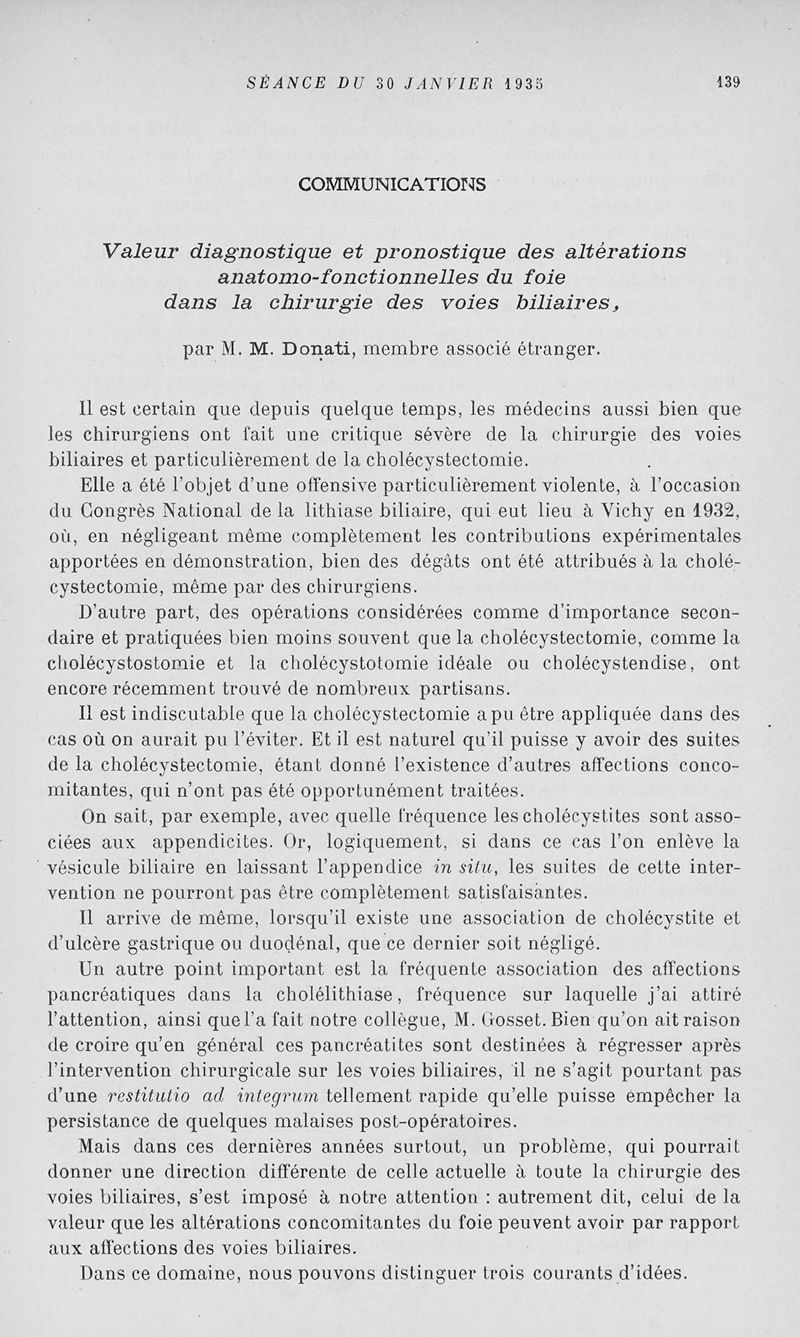 SÉANCE DU 30 JANVIER 1935 139

COMMUNICATIONS

Valeur diagnostique et pronostique des altérations anatomo-fonctionnelles du foie dans la chirurgie des voies biliaires,

par M. M. Donati, membre associé étranger.

Il est certain que depuis quelque temps, les médecins aussi bien que les chirurgiens ont fait une critique sévère de la chirurgie des voies biliaires et particulièrement de la cholécystectomie.

Elle a été l'objet d'une offensive particulièrement violente, à l'occasion du Congrès National de la lithiase biliaire, qui eut lieu à Vichy en 1932, où, en négligeant même complètement les contributions expérimentales apportées en démonstration, bien des dégâts ont été attribués à la cholécystectomie, même par des chirurgiens.

D'autre part, des opérations considérées comme d'importance secondaire et pratiquées bien moins souvent que la cholécystectomie, comme la cholécystostomie et la cholécystotomie idéale ou cholécystendise, ont encore récemment trouvé de nombreux partisans.

Il est indiscutable que la cholécystectomie a pu être appliquée dans des cas où on aurait pu l'éviter. Et il est naturel qu'il puisse y avoir des suites de la cholécystectomie, étant donné l'existence d'autres affections concomitantes, qui n'ont pas été opportunément traitées.

On sait, par exemple, avec quelle fréquence les cholécystites sont associées aux appendicites. Or, logiquement, si dans ce cas l'on enlève la vésicule biliaire en laissant l'appendice in situ, les suites de cette intervention ne pourront pas être complètement satisfaisantes.

Il arrive de même, lorsqu'il existe une association de cholécystite et d'ulcère gastrique ou duodénal, que ce dernier soit négligé.

Un autre point important est la fréquente association des affections pancréatiques dans la cholélithiase, fréquence sur laquelle j'ai attiré l'attention, ainsi que l'a fait notre collègue, M. Gosset. Bien qu'on ait raison de croire qu'en général ces pancréatites sont destinées à régresser après l'intervention chirurgicale sur les voies biliaires, il ne s'agit pourtant pas d'une restitutio ad integrum tellement rapide qu'elle puisse empêcher la persistance de quelques malaises post-opératoires.

Mais dans ces dernières années surtout, un problème, qui pourrait donner une direction différente de celle actuelle à toute la chirurgie des voies biliaires, s'est imposé à notre attention : autrement dit, celui de la valeur que les altérations concomitantes du foie peuvent avoir par rapport aux affections des voies biliaires.

Dans ce domaine, nous pouvons distinguer trois courants d'idées.